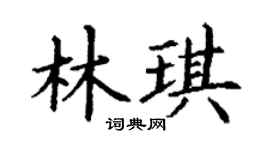 林琪
词典网